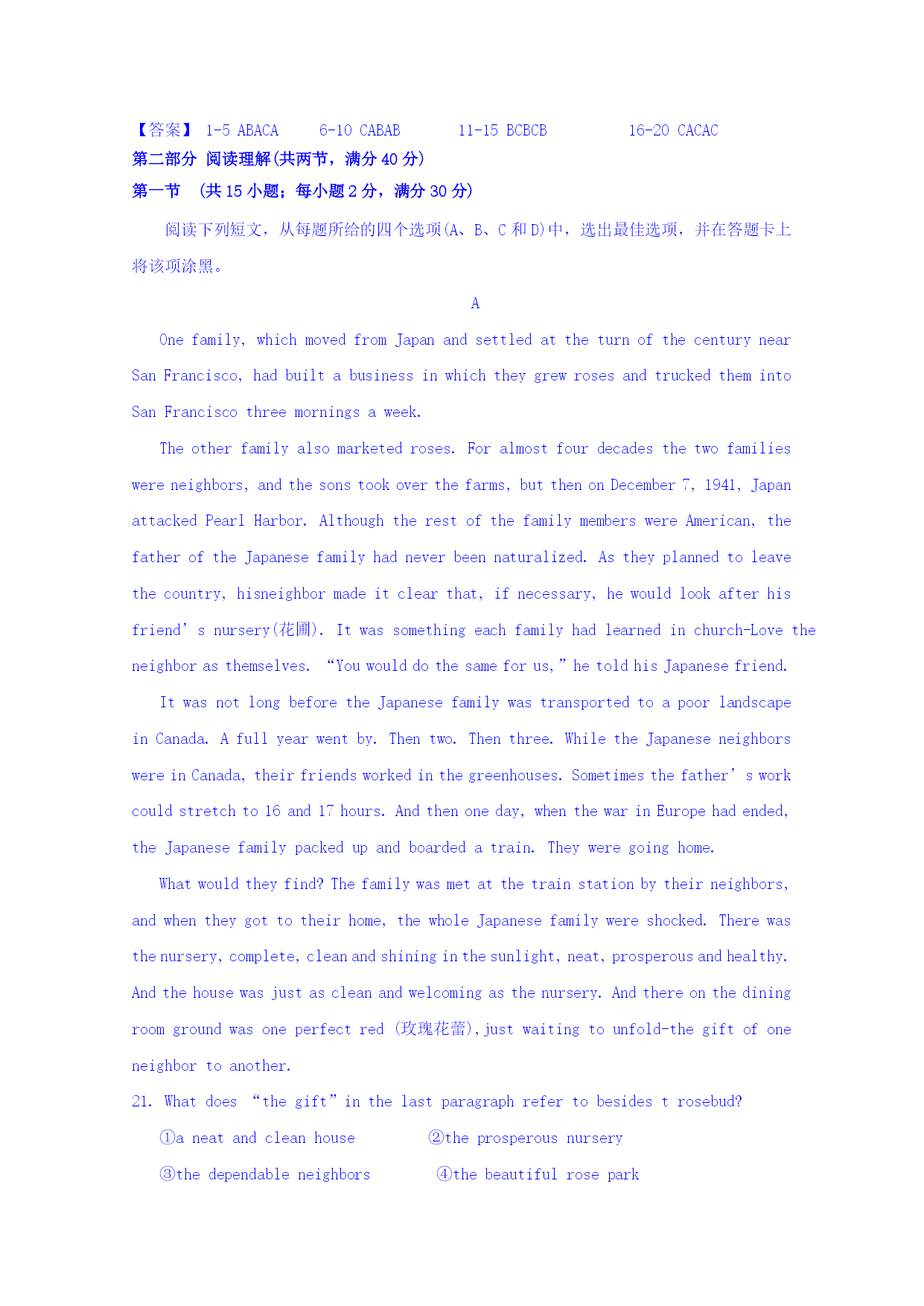 【答案】 1-5 ABACA 6-10 CABAB 11-15 BCBCB 16-20 CACAC
第二部分 阅读理解(共两节，满分 40 分)
第一节 (共 15 小题；每小题 2 分，满分 30 分)

阅读下列短文，从每题所给的四个选项(A、B、C 和 D)中，选出最佳选项，并在答题卡上将该项涂黑。

A

One family, which moved from Japan and settled at the turn of the century near San Francisco, had built a business in which they grew roses and trucked them into San Francisco three mornings a week.

The other family also marketed roses. For almost four decades the two families were neighbors, and the sons took over the farms, but then on December 7, 1941, Japan attacked Pearl Harbor. Although the rest of the family members were American, the father of the Japanese family had never been naturalized. As they planned to leave the country, hisneighbor made it clear that, if necessary, he would look after his friend' s nursery(花圃). It was something each family had learned in church-Love the neighbor as themselves. "You would do the same for us," he told his Japanese friend.

It was not long before the Japanese family was transported to a poor landscape in Canada. A full year went by. Then two. Then three. While the Japanese neighbors were in Canada, their friends worked in the greenhouses. Sometimes the father' s work could stretch to 16 and 17 hours. And then one day, when the war in Europe had ended, the Japanese family packed up and boarded a train. They were going home.

What would they find? The family was met at the train station by their neighbors, and when they got to their home, the whole Japanese family were shocked. There was the nursery, complete, clean and shining in the sunlight, neat, prosperous and healthy. And the house was just as clean and welcoming as the nursery. And there on the dining room ground was one perfect red (玫瑰花蕾),just waiting to unfold-the gift of one neighbor to another.

21. What does "the gift" in the last paragraph refer to besides t rosebud?
①a neat and clean house ②the prosperous nursery
③the dependable neighbors ④the beautiful rose park